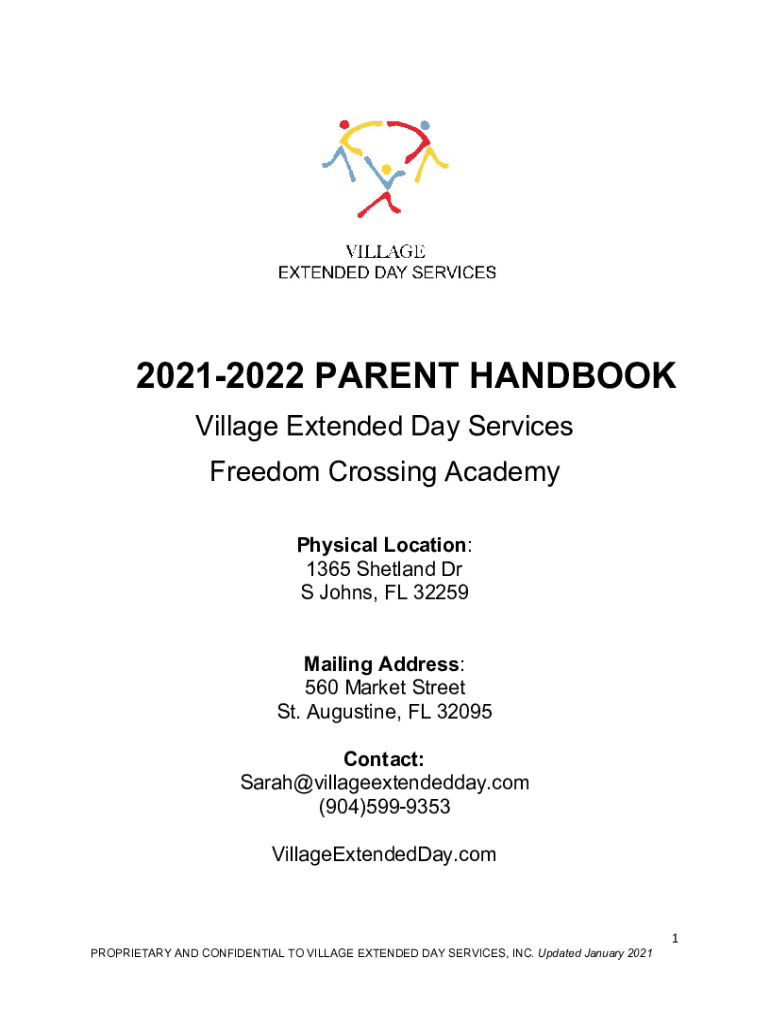 VILLAGE
EXTENDED DAY SERVICES

2021-2022 PARENT HANDBOOK

Village Extended Day Services

Freedom Crossing Academy

Physical Location:
1365 Shetland Dr
S Johns, FL 32259

Mailing Address:
560 Market Street
St. Augustine, FL 32095

Contact:
Sarah@villageextendedday.com
(904)599-9353

VillageExtendedDay.com

1

PROPRIETARY AND CONFIDENTIAL TO VILLAGE EXTENDED DAY SERVICES, INC. Updated January 2021